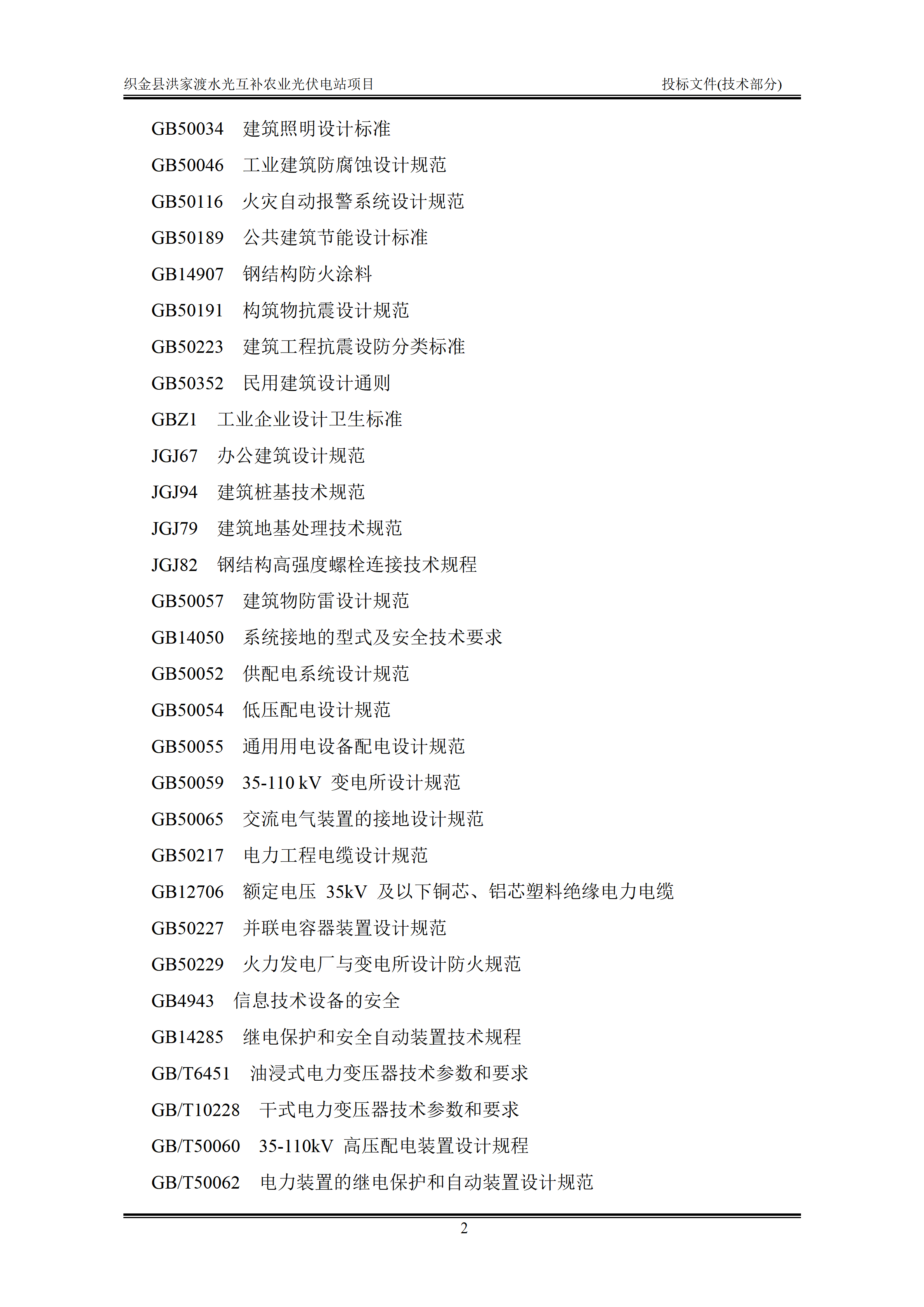 织金县洪家渡水光互补农业光伏电站项目 投标文件(技术部分)

GB50034 建筑照明设计标准

GB50046 工业建筑防腐蚀设计规范

GB50116 火灾自动报警系统设计规范

GB50189 公共建筑节能设计标准

GB14907 钢结构防火涂料

GB50191 构筑物抗震设计规范

GB50223 建筑工程抗震设防分类标准

GB50352 民用建筑设计通则

GBZ1 工业企业设计卫生标准

JGJ67 办公建筑设计规范

JGJ94 建筑桩基技术规范

JGJ79 建筑地基处理技术规范

JGJ82 钢结构高强度螺栓连接技术规程

GB50057 建筑物防雷设计规范

GB14050 系统接地的型式及安全技术要求

GB50052 供配电系统设计规范

GB50054 低压配电设计规范

GB50055 通用用电设备配电设计规范

GB50059 35-110 kV 变电所设计规范

GB50065 交流电气装置的接地设计规范

GB50217 电力工程电缆设计规范

GB12706 额定电压 35kV 及以下铜芯、铝芯塑料绝缘电力电缆

GB50227 并联电容器装置设计规范

GB50229 火力发电厂与变电所设计防火规范

GB4943 信息技术设备的安全

GB14285 继电保护和安全自动装置技术规程

GB/T6451 油浸式电力变压器技术参数和要求

GB/T10228 干式电力变压器技术参数和要求

GB/T50060 35-110kV 高压配电装置设计规程

GB/T50062 电力装置的继电保护和自动装置设计规范

2